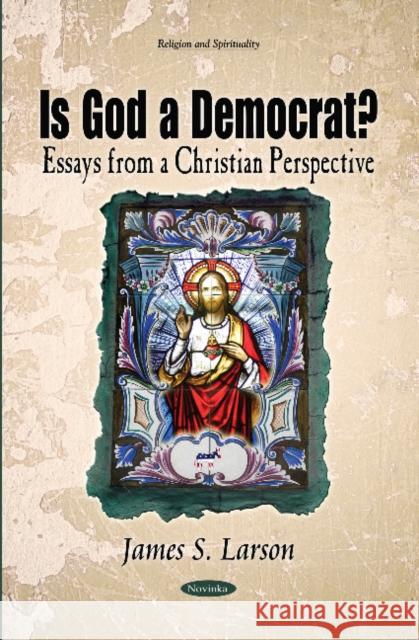 Religion and Spirituality

Is God a Democrat?

Essays from a Christian Perspective

James S. Larson

Novinka